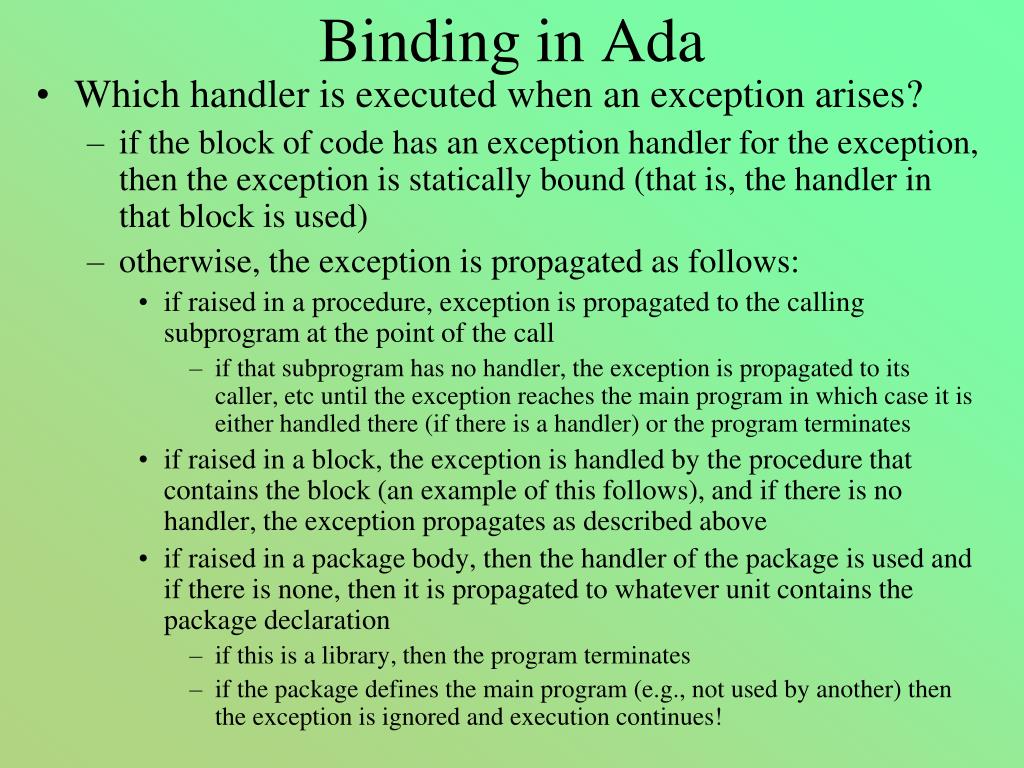 Binding in Ada

• Which handler is executed when an exception arises?
– if the block of code has an exception handler for the exception, then the exception is statically bound (that is, the handler in that block is used)
– otherwise, the exception is propagated as follows:
• if raised in a procedure, exception is propagated to the calling subprogram at the point of the call
– if that subprogram has no handler, the exception is propagated to its caller, etc until the exception reaches the main program in which case it is either handled there (if there is a handler) or the program terminates
• if raised in a block, the exception is handled by the procedure that contains the block (an example of this follows), and if there is no handler, the exception propagates as described above
• if raised in a package body, then the handler of the package is used and if there is none, then it is propagated to whatever unit contains the package declaration
– if this is a library, then the program terminates
– if the package defines the main program (e.g., not used by another) then the exception is ignored and execution continues!